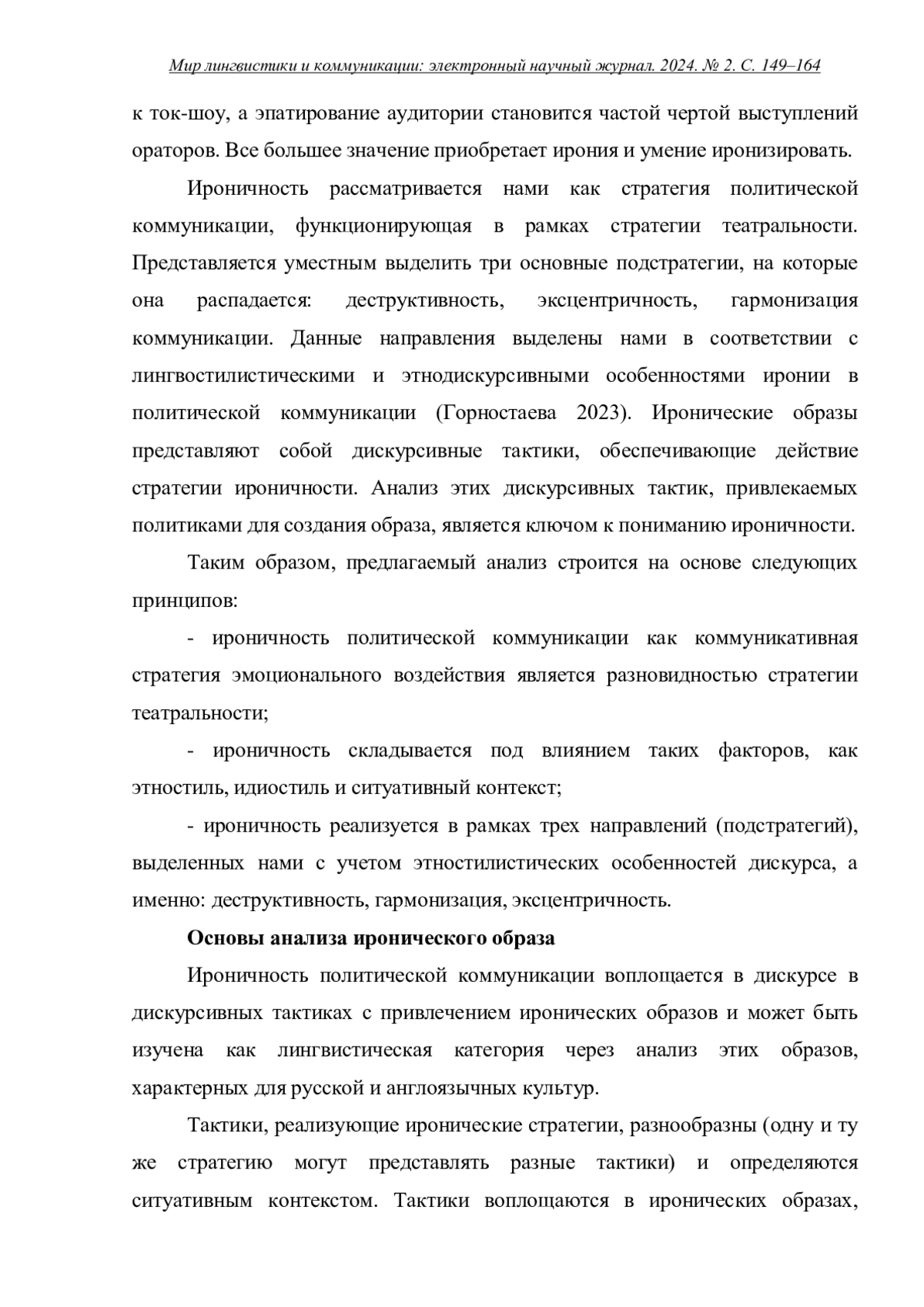 Мир лингвистики и коммуникации: электронный научный журнал. 2024. № 2. С. 149–164

к ток-шоу, а эпатирование аудитории становится частой чертой выступлений ораторов. Все большее значение приобретает ирония и умение иронизировать.

Ироничность рассматривается нами как стратегия политической коммуникации, функционирующая в рамках стратегии театральности. Представляется уместным выделить три основные подстратегии, на которые она распадается: деструктивность, эксцентричность, гармонизация коммуникации. Данные направления выделены нами в соответствии с лингвостилистическими и этнодискурсивными особенностями иронии в политической коммуникации (Горностаева 2023). Иронические образы представляют собой дискурсивные тактики, обеспечивающие действие стратегии ироничности. Анализ этих дискурсивных тактик, привлекаемых политиками для создания образа, является ключом к пониманию ироничности.

Таким образом, предлагаемый анализ строится на основе следующих принципов:

- ироничность политической коммуникации как коммуникативная стратегия эмоционального воздействия является разновидностью стратегии театральности;

- ироничность складывается под влиянием таких факторов, как этностиль, идиостиль и ситуативный контекст;

- ироничность реализуется в рамках трех направлений (подстратегий), выделенных нами с учетом этностилистических особенностей дискурса, а именно: деструктивность, гармонизация, эксцентричность.

Основы анализа иронического образа

Ироничность политической коммуникации воплощается в дискурсе в дискурсивных тактиках с привлечением иронических образов и может быть изучена как лингвистическая категория через анализ этих образов, характерных для русской и англоязычных культур.

Тактики, реализующие иронические стратегии, разнообразны (одну и ту же стратегию могут представлять разные тактики) и определяются ситуативным контекстом. Тактики воплощаются в иронических образах,